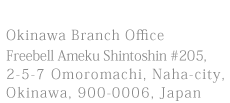 Okinawa Branch Office
Freebell Ameku Shintoshin #205,
2-5-7 Omoromachi, Naha-city,
Okinawa, 900-0006, Japan